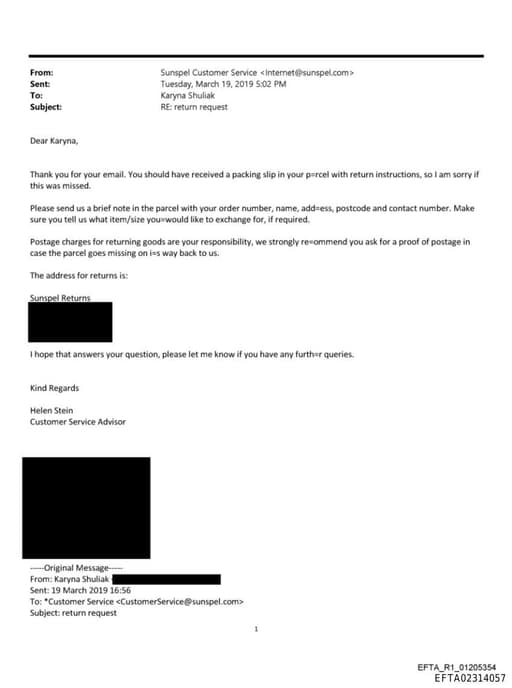 From: Sunspel Customer Service <Internet@sunspel.com>
Sent: Tuesday, March 19, 2019 5:02 PM
To: Karyna Shuliak
Subject: RE: return request

Dear Karyna,

Thank you for your email. You should have received a packing slip in your p=rcel with return instructions, so I am sorry if this was missed.

Please send us a brief note in the parcel with your order number, name, add=ess, postcode and contact number. Make sure you tell us what item/size you=would like to exchange for, if required.

Postage charges for returning goods are your responsibility, we strongly re=ommend you ask for a proof of postage in case the parcel goes missing on i=s way back to us.

The address for returns is:

Sunspel Returns

I hope that answers your question, please let me know if you have any furth=r queries.

Kind Regards

Helen Stein
Customer Service Advisor

-----Original Message-----
From: Karyna Shuliak
Sent: 19 March 2019 16:56
To: *Customer Service <CustomerService@sunspel.com>
Subject: return request

1

EFTA_R1_01205354
EFTA02314057